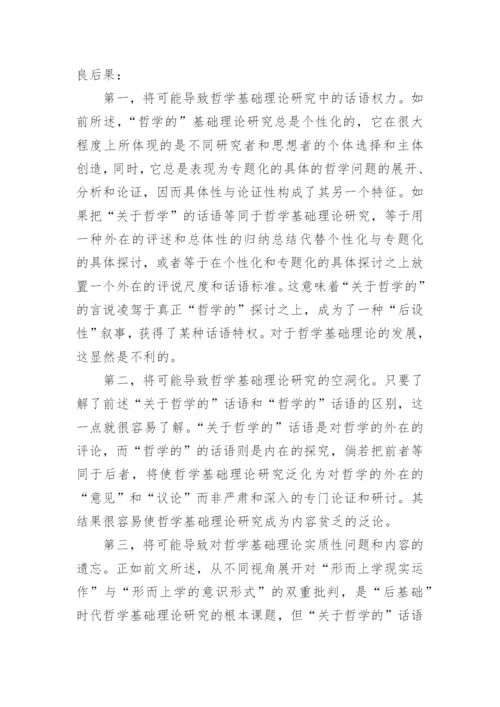 良后果：

第一，将可能导致哲学基础理论研究中的话语权力。如前所述，“哲学的”基础理论研究总是个性化的，它在很大程度上所体现的是不同研究者和思想者的个体选择和主体创造，同时，它总是表现为专题化的具体的哲学问题的展开、分析和论证，因而具体性与论证性构成了其另一个特征。如果把“关于哲学”的话语等同于哲学基础理论研究，等于用一种外在的评述和总体性的归纳总结代替个性化与专题化的具体探讨，或者等于在个性化和专题化的具体探讨之上放置一个外在的评说尺度和话语标准。这意味着“关于哲学的”的言说凌驾于真正“哲学的”探讨之上，成为了一种“后设性”叙事，获得了某种话语特权。对于哲学基础理论的发展，这显然是不利的。

第二，将可能导致哲学基础理论研究的空洞化。只要了解了前述“关于哲学的”话语和“哲学的”话语的区别，这一点就很容易了解。“关于哲学的”话语是对哲学的外在的评论，而“哲学的”的话语则是内在的探究，倘若把前者等同于后者，将使哲学基础理论研究泛化为对哲学的外在的“意见”和“议论”而非严肃和深入的专门论证和研讨。其结果很容易使哲学基础理论研究成为内容贫乏的泛论。

第三，将可能导致对哲学基础理论实质性问题和内容的遗忘。正如前文所述，从不同视角展开对“形而上学现实运作”与“形而上学的意识形式”的双重批判，是“后基础”时代哲学基础理论研究的根本课题，但“关于哲学的”话语